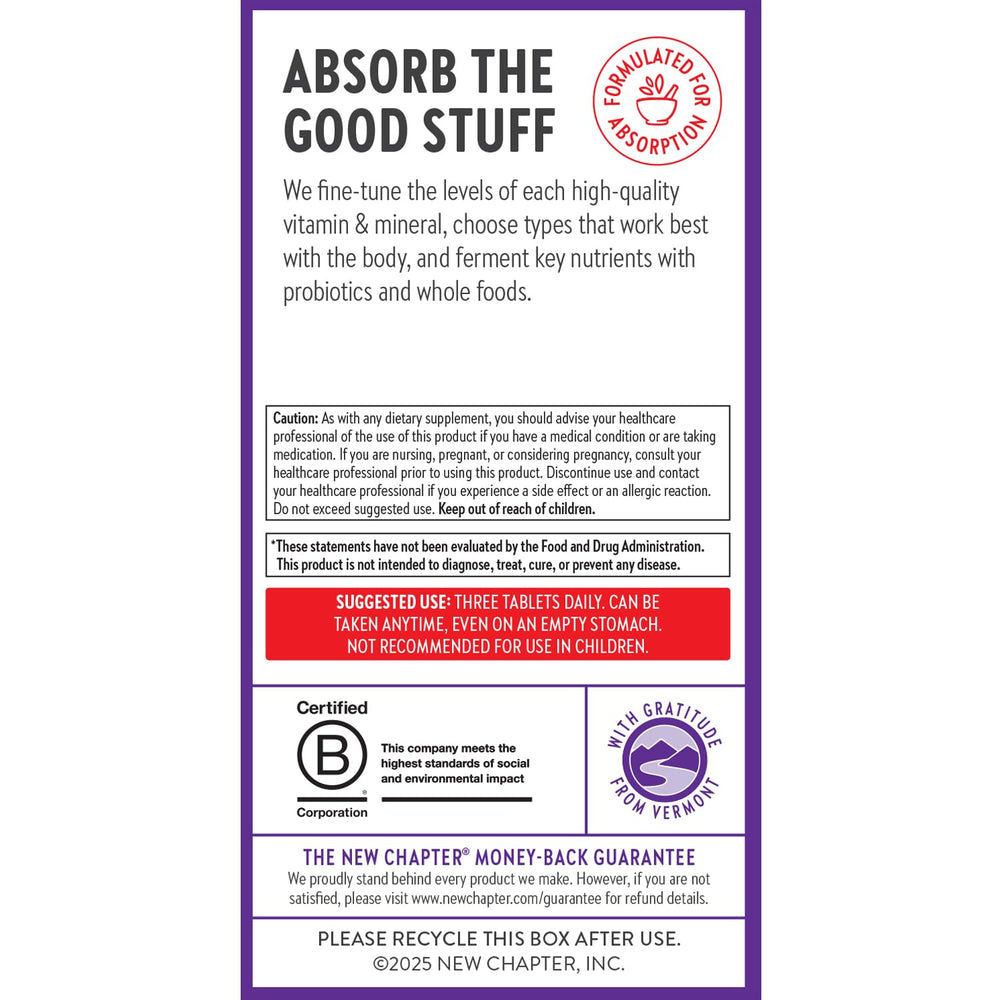 ABSORB THE GOOD STUFF

FORMULATED FOR ABSORPTION

We fine-tune the levels of each high-quality vitamin & mineral, choose types that work best with the body, and ferment key nutrients with probiotics and whole foods.

Caution: As with any dietary supplement, you should advise your healthcare professional of the use of this product if you have a medical condition or are taking medication. If you are nursing, pregnant, or considering pregnancy, consult your healthcare professional prior to using this product. Discontinue use and contact your healthcare professional if you experience a side effect or an allergic reaction. Do not exceed suggested use. Keep out of reach of children.

*These statements have not been evaluated by the Food and Drug Administration. This product is not intended to diagnose, treat, cure, or prevent any disease.

SUGGESTED USE: THREE TABLETS DAILY. CAN BE TAKEN ANYTIME, EVEN ON AN EMPTY STOMACH. NOT RECOMMENDED FOR USE IN CHILDREN.

Certified B Corporation

This company meets the highest standards of social and environmental impact

WITH GRATITUDE FROM VERMONT

THE NEW CHAPTER® MONEY-BACK GUARANTEE
We proudly stand behind every product we make. However, if you are not satisfied, please visit www.newchapter.com/guarantee for refund details.

PLEASE RECYCLE THIS BOX AFTER USE.
©2025 NEW CHAPTER, INC.